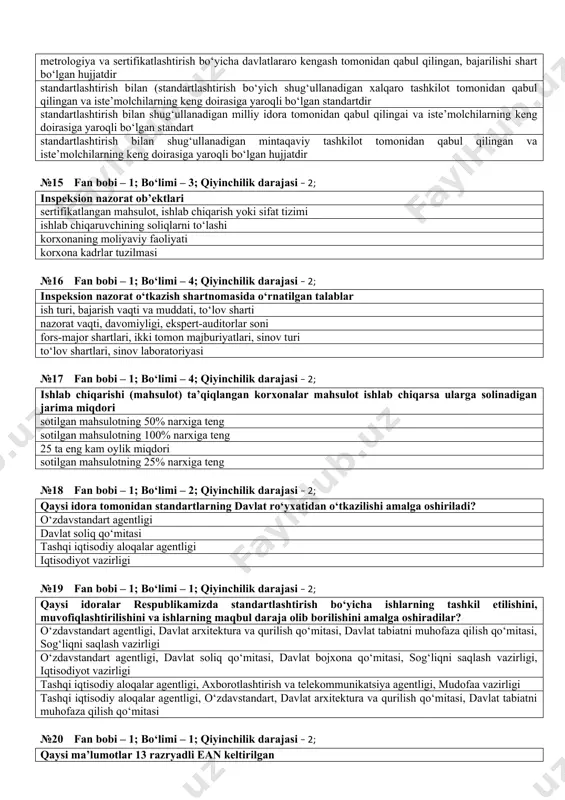 | metrologiya va sertifikatlashtirish bo‘yicha davlatlararo kengash tomonidan qabul qilingan, bajarilishi shart bo‘lgan hujjatdir |
|---|
| standartlashtirish bilan (standartlashtirish bo‘yich shug‘ullanadigan xalqaro tashkilot tomonidan qabul qilingan va iste’molchilarning keng doirasiga yaroqli bo‘lgan standartdir |
| standartlashtirish bilan shug‘ullanadigan milliy idora tomonidan qabul qilingai va iste’molchilarning keng doirasiga yaroqli bo‘lgan standart |
| standartlashtirish bilan shug‘ullanadigan mintaqaviy tashkilot tomonidan qabul qilingan va iste’molchilarning keng doirasiga yaroqli bo‘lgan hujjatdir |

№15 Fan bobi – 1; Bo‘limi – 3; Qiyinchilik darajasi - 2;

| Inspeksion nazorat ob’ektlari |
|---|
| sertifikatlangan mahsulot, ishlab chiqarish yoki sifat tizimi |
| ishlab chiqaruvchining soliqlarni to‘lashi |
| korxonaning moliyaviy faoliyati |
| korxona kadrlar tuzilmasi |

№16 Fan bobi – 1; Bo‘limi – 4; Qiyinchilik darajasi - 2;

| Inspeksion nazorat o‘tkazish shartnomasida o‘rnatilgan talablar |
|---|
| ish turi, bajarish vaqti va muddati, to‘lov sharti |
| nazorat vaqti, davomiyligi, ekspert-auditorlar soni |
| fors-major shartlari, ikki tomon majburiyatlari, sinov turi |
| to‘lov shartlari, sinov laboratoriyasi |

№17 Fan bobi – 1; Bo‘limi – 4; Qiyinchilik darajasi - 2;

| Ishlab chiqarishi (mahsulot) ta’qiqlangan korxonalar mahsulot ishlab chiqarsa ularga solinadigan jarima miqdori |
|---|
| sotilgan mahsulotning 50% narxiga teng |
| sotilgan mahsulotning 100% narxiga teng |
| 25 ta eng kam oylik miqdori |
| sotilgan mahsulotning 25% narxiga teng |

№18 Fan bobi – 1; Bo‘limi – 2; Qiyinchilik darajasi - 2;

| Qaysi idora tomonidan standartlarning Davlat ro‘yxatidan o‘tkazilishi amalga oshiriladi? |
|---|
| O‘zdavstandart agentligi |
| Davlat soliq qo‘mitasi |
| Tashqi iqtisodiy aloqalar agentligi |
| Iqtisodiyot vazirligi |

№19 Fan bobi – 1; Bo‘limi – 1; Qiyinchilik darajasi - 2;

| Qaysi idoralar Respublikamizda standartlashtirish bo‘yicha ishlarning tashkil etilishini, muvofiqlashtirilishini va ishlarning maqbul daraja olib borilishini amalga oshiradilar? |
|---|
| O‘zdavstandart agentligi, Davlat arxitektura va qurilish qo‘mitasi, Davlat tabiatni muhofaza qilish qo‘mitasi, Sog‘liqni saqlash vazirligi |
| O‘zdavstandart agentligi, Davlat soliq qo‘mitasi, Davlat bojxona qo‘mitasi, Sog‘liqni saqlash vazirligi, Iqtisodiyot vazirligi |
| Tashqi iqtisodiy aloqalar agentligi, Axborotlashtirish va telekommunikatsiya agentligi, Mudofaa vazirligi |
| Tashqi iqtisodiy aloqalar agentligi, O‘zdavstandart, Davlat arxitektura va qurilish qo‘mitasi, Davlat tabiatni muhofaza qilish qo‘mitasi |

№20 Fan bobi – 1; Bo‘limi – 1; Qiyinchilik darajasi - 2;

| Qaysi ma’lumotlar 13 razryadli EAN keltirilgan |
|---|

FaylHub.uz